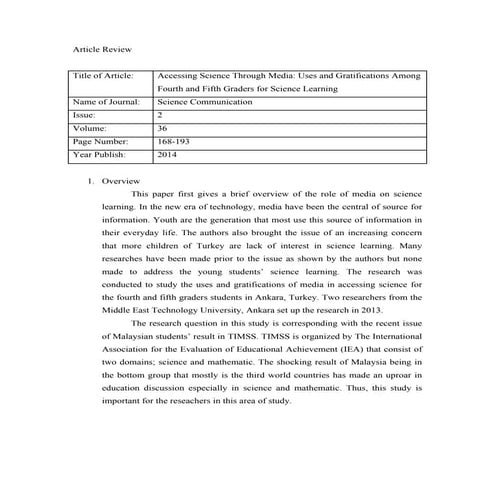 Article Review

| Title of Article: | Accessing Science Through Media: Uses and Gratifications Among Fourth and Fifth Graders for Science Learning |
|---|---|
| Name of Journal: | Science Communication |
| Issue: | 2 |
| Volume: | 36 |
| Page Number: | 168-193 |
| Year Publish: | 2014 |

1. Overview

This paper first gives a brief overview of the role of media on science learning. In the new era of technology, media have been the central of source for information. Youth are the generation that most use this source of information in their everyday life. The authors also brought the issue of an increasing concern that more children of Turkey are lack of interest in science learning. Many researches have been made prior to the issue as shown by the authors but none made to address the young students' science learning. The research was conducted to study the uses and gratifications of media in accessing science for the fourth and fifth graders students in Ankara, Turkey. Two researchers from the Middle East Technology University, Ankara set up the research in 2013.

The research question in this study is corresponding with the recent issue of Malaysian students' result in TIMSS. TIMSS is organized by The International Association for the Evaluation of Educational Achievement (IEA) that consist of two domains; science and mathematic. The shocking result of Malaysia being in the bottom group that mostly is the third world countries has made an uproar in education discussion especially in science and mathematic. Thus, this study is important for the reseachers in this area of study.